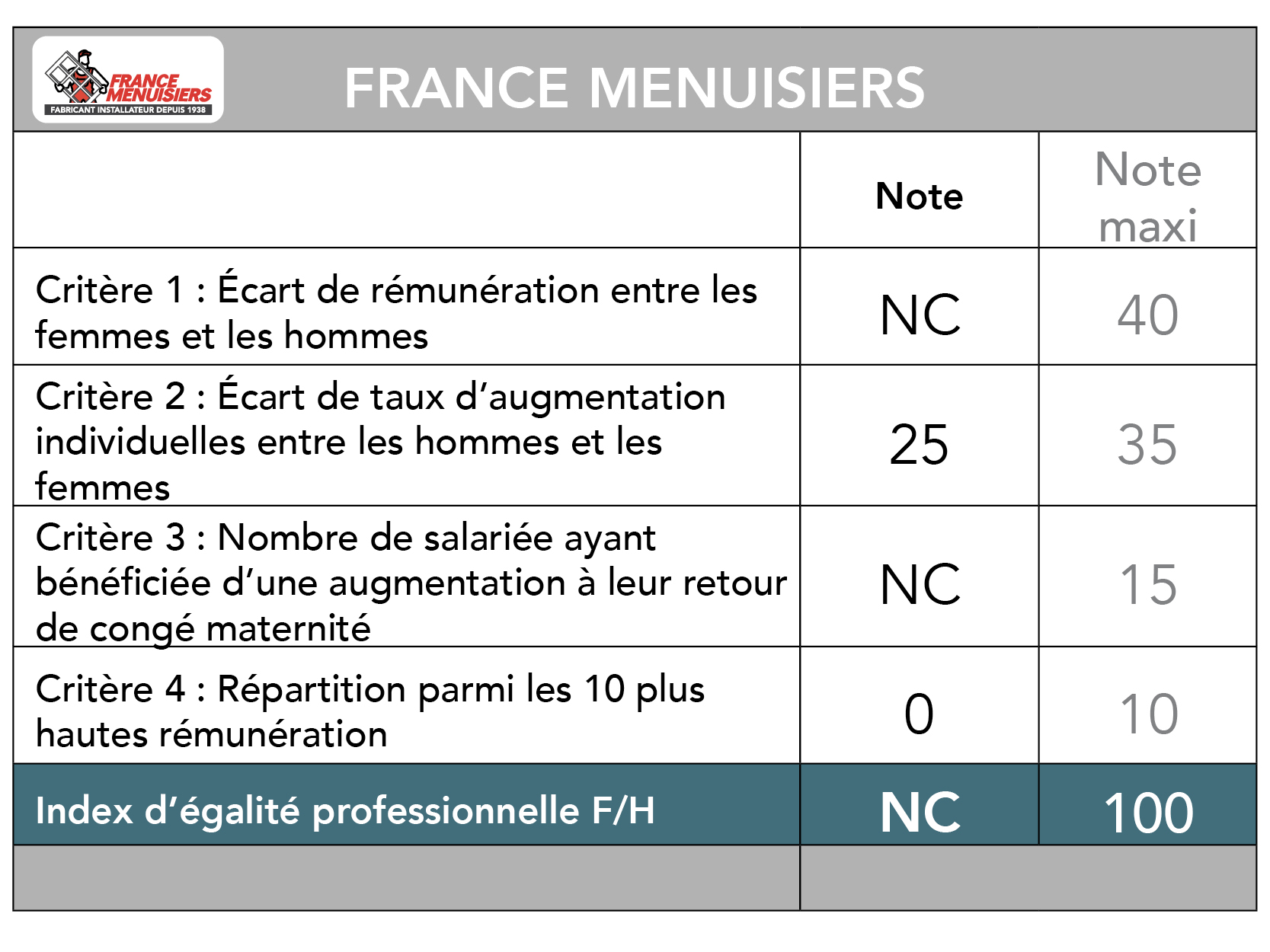 FRANCE MENUISIERS
FABRICANT INSTALLATEUR DEPUIS 1938

FRANCE MENUISIERS

| | Note | Note maxi |
|---|---|---|
| Critère 1 : Écart de rémunération entre les femmes et les hommes | NC | 40 |
| Critère 2 : Écart de taux d'augmentation individuelles entre les hommes et les femmes | 25 | 35 |
| Critère 3 : Nombre de salariée ayant bénéficiée d'une augmentation à leur retour de congé maternité | NC | 15 |
| Critère 4 : Répartition parmi les 10 plus hautes rémunération | 0 | 10 |
| Index d'égalité professionnelle F/H | NC | 100 |